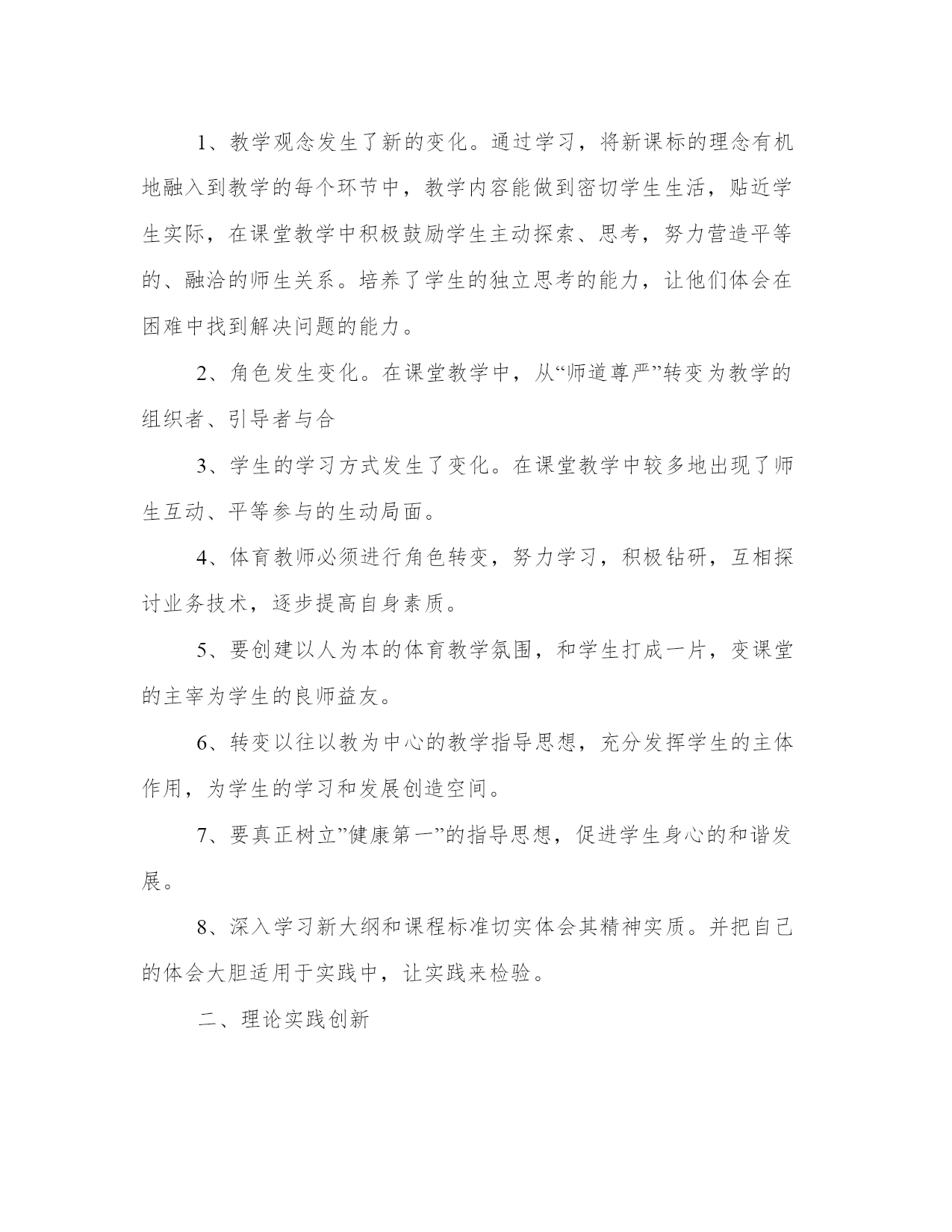 1、教学观念发生了新的变化。通过学习，将新课标的理念有机地融入到教学的每个环节中，教学内容能做到密切学生生活，贴近学生实际，在课堂教学中积极鼓励学生主动探索、思考，努力营造平等的、融洽的师生关系。培养了学生的独立思考的能力，让他们体会在困难中找到解决问题的能力。

2、角色发生变化。在课堂教学中，从“师道尊严”转变为教学的组织者、引导者与合

3、学生的学习方式发生了变化。在课堂教学中较多地出现了师生互动、平等参与的生动局面。

4、体育教师必须进行角色转变，努力学习，积极钻研，互相探讨业务技术，逐步提高自身素质。

5、要创建以人为本的体育教学氛围，和学生打成一片，变课堂的主宰为学生的良师益友。

6、转变以往以教为中心的教学指导思想，充分发挥学生的主体作用，为学生的学习和发展创造空间。

7、要真正树立”健康第一”的指导思想，促进学生身心的和谐发展。

8、深入学习新大纲和课程标准切实体会其精神实质。并把自己的体会大胆适用于实践中，让实践来检验。

二、理论实践创新